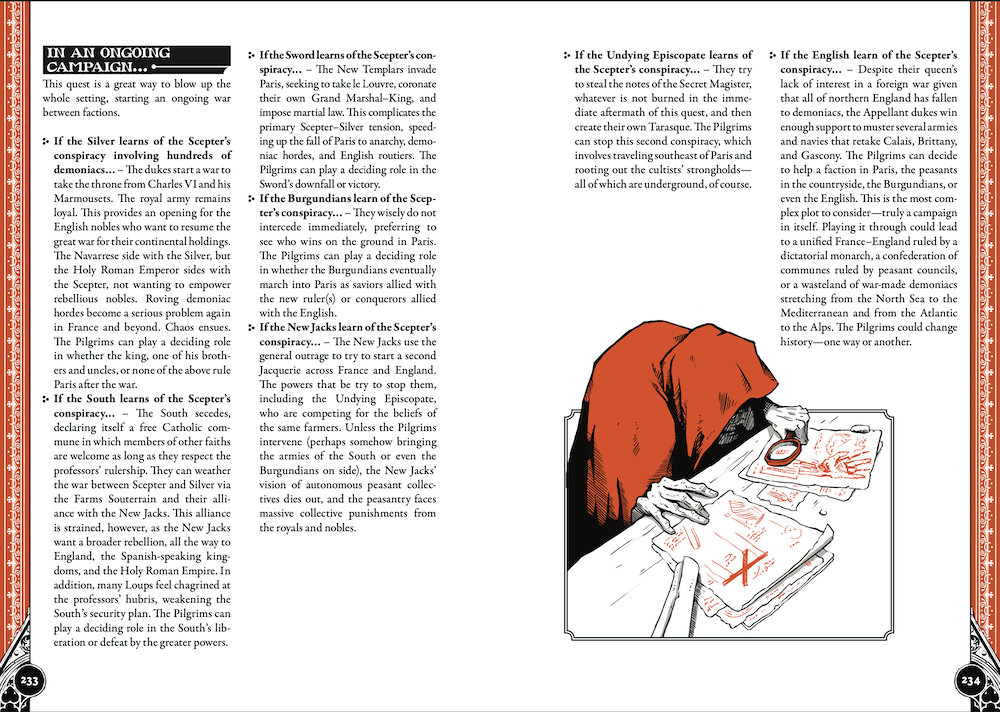 IN AN ONGOING CAMPAIGN...

This quest is a great way to blow up the whole setting, starting an ongoing war between factions.

If the Silver learns of the Scepter's conspiracy involving hundreds of demoniacs... – The dukes start a war to take the throne from Charles VI and his Marmousets. The royal army remains loyal. This provides an opening for the English nobles who want to resume the great war for their continental holdings. The Navarrese side with the Silver, but the Holy Roman Emperor sides with the Scepter, not wanting to empower rebellious nobles. Roving demoniac hordes become a serious problem again in France and beyond. Chaos ensues. The Pilgrims can play a deciding role in whether the king, one of his brothers and uncles, or none of the above rule Paris after the war.

If the South learns of the Scepter's conspiracy... – The South secedes, declaring itself a free Catholic commune in which members of other faiths are welcome as long as they respect the professors' rulership. They can weather the war between Scepter and Silver via the Farms Souterrain and their alliance with the New Jacks. This alliance is strained, however, as the New Jacks want a broader rebellion, all the way to England, the Spanish-speaking kingdoms, and the Holy Roman Empire. In addition, many Loups feel chagrined at the professors' hubris, weakening the South's security plan. The Pilgrims can play a deciding role in the South's liberation or defeat by the greater powers.

If the Sword learns of the Scepter's conspiracy... – The New Templars invade Paris, seeking to take le Louvre, coronate their own Grand Marshal–King, and impose martial law. This complicates the primary Scepter–Silver tension, speeding up the fall of Paris to anarchy, demoniac hordes, and English routiers. The Pilgrims can play a deciding role in the Sword's downfall or victory.

If the Burgundians learn of the Scepter's conspiracy... – They wisely do not intercede immediately, preferring to see who wins on the ground in Paris. The Pilgrims can play a deciding role in whether the Burgundians eventually march into Paris as saviors allied with the new ruler(s) or conquerors allied with the English.

If the New Jacks learn of the Scepter's conspiracy... – The New Jacks use the general outrage to try to start a second Jacquerie across France and England. The powers that be try to stop them, including the Undying Episcopate, who are competing for the beliefs of the same farmers. Unless the Pilgrims intervene (perhaps somehow bringing the armies of the South or even the Burgundians on side), the New Jacks' vision of autonomous peasant collectives dies out, and the peasantry faces massive collective punishments from the royals and nobles.

If the Undying Episcopate learns of the Scepter's conspiracy... – They try to steal the notes of the Secret Magister, whatever is not burned in the immediate aftermath of this quest, and then create their own Tarasque. The Pilgrims can stop this second conspiracy, which involves traveling southeast of Paris and rooting out the cultists' strongholds—all of which are underground, of course.

If the English learn of the Scepter's conspiracy... – Despite their queen's lack of interest in a foreign war given that all of northern England has fallen to demoniacs, the Appellant dukes win enough support to muster several armies and navies that retake Calais, Brittany, and Gascony. The Pilgrims can decide to help a faction in Paris, the peasants in the countryside, the Burgundians, or even the English. This is the most complex plot to consider—truly a campaign in itself. Playing it through could lead to a unified France–England ruled by a dictatorial monarch, a confederation of communes ruled by peasant councils, or a wasteland of war-made demoniacs stretching from the North Sea to the Mediterranean and from the Atlantic to the Alps. The Pilgrims could change history—one way or another.

233

234